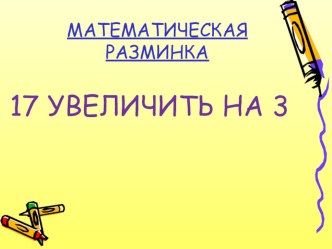 МАТЕМАТИЧЕСКАЯ РАЗМИНКА

17 УВЕЛИЧИТЬ НА 3